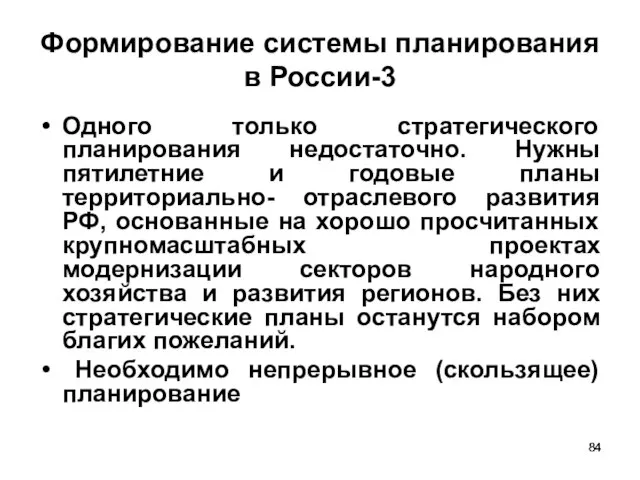 Формирование системы планирования в России-3

• Одного только стратегического планирования недостаточно. Нужны пятилетние и годовые планы территориально- отраслевого развития РФ, основанные на хорошо просчитанных крупномасштабных проектах модернизации секторов народного хозяйства и развития регионов. Без них стратегические планы останутся набором благих пожеланий.
• Необходимо непрерывное (скользящее) планирование

84